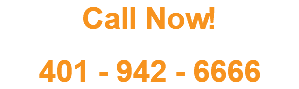 Call Now!

401 - 942 - 6666